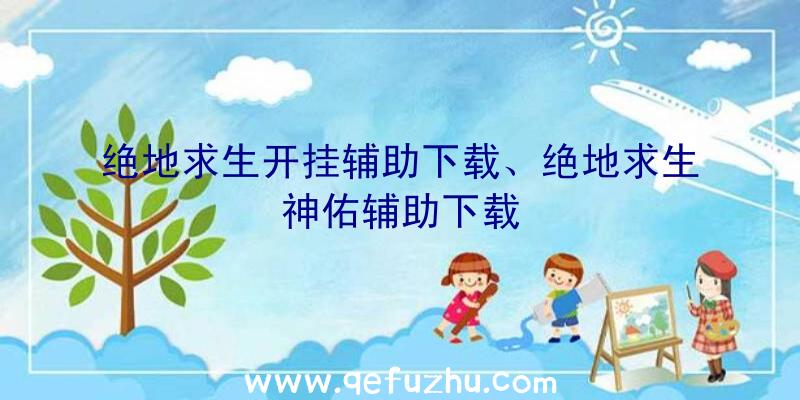 绝地求生开挂辅助下载、绝地求生神佑辅助下载

www.qefuzhu.com